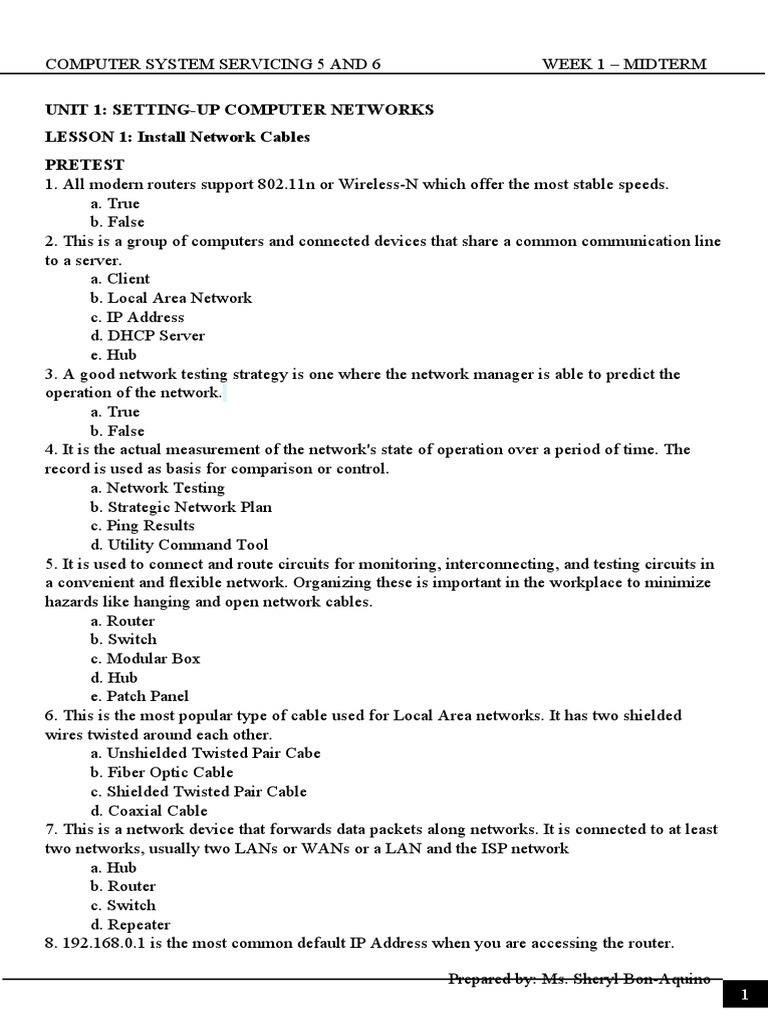 COMPUTER SYSTEM SERVICING 5 AND 6 WEEK 1 – MIDTERM

UNIT 1: SETTING-UP COMPUTER NETWORKS

LESSON 1: Install Network Cables

PRETEST

1. All modern routers support 802.11n or Wireless-N which offer the most stable speeds.
a. True
b. False

2. This is a group of computers and connected devices that share a common communication line to a server.
a. Client
b. Local Area Network
c. IP Address
d. DHCP Server
e. Hub

3. A good network testing strategy is one where the network manager is able to predict the operation of the network.
a. True
b. False

4. It is the actual measurement of the network's state of operation over a period of time. The record is used as basis for comparison or control.
a. Network Testing
b. Strategic Network Plan
c. Ping Results
d. Utility Command Tool

5. It is used to connect and route circuits for monitoring, interconnecting, and testing circuits in a convenient and flexible network. Organizing these is important in the workplace to minimize hazards like hanging and open network cables.
a. Router
b. Switch
c. Modular Box
d. Hub
e. Patch Panel

6. This is the most popular type of cable used for Local Area networks. It has two shielded wires twisted around each other.
a. Unshielded Twisted Pair Cabe
b. Fiber Optic Cable
c. Shielded Twisted Pair Cable
d. Coaxial Cable

7. This is a network device that forwards data packets along networks. It is connected to at least two networks, usually two LANs or WANs or a LAN and the ISP network
a. Hub
b. Router
c. Switch
d. Repeater

8. 192.168.0.1 is the most common default IP Address when you are accessing the router.

Prepared by: Ms. Sheryl Bon-Aquino

1